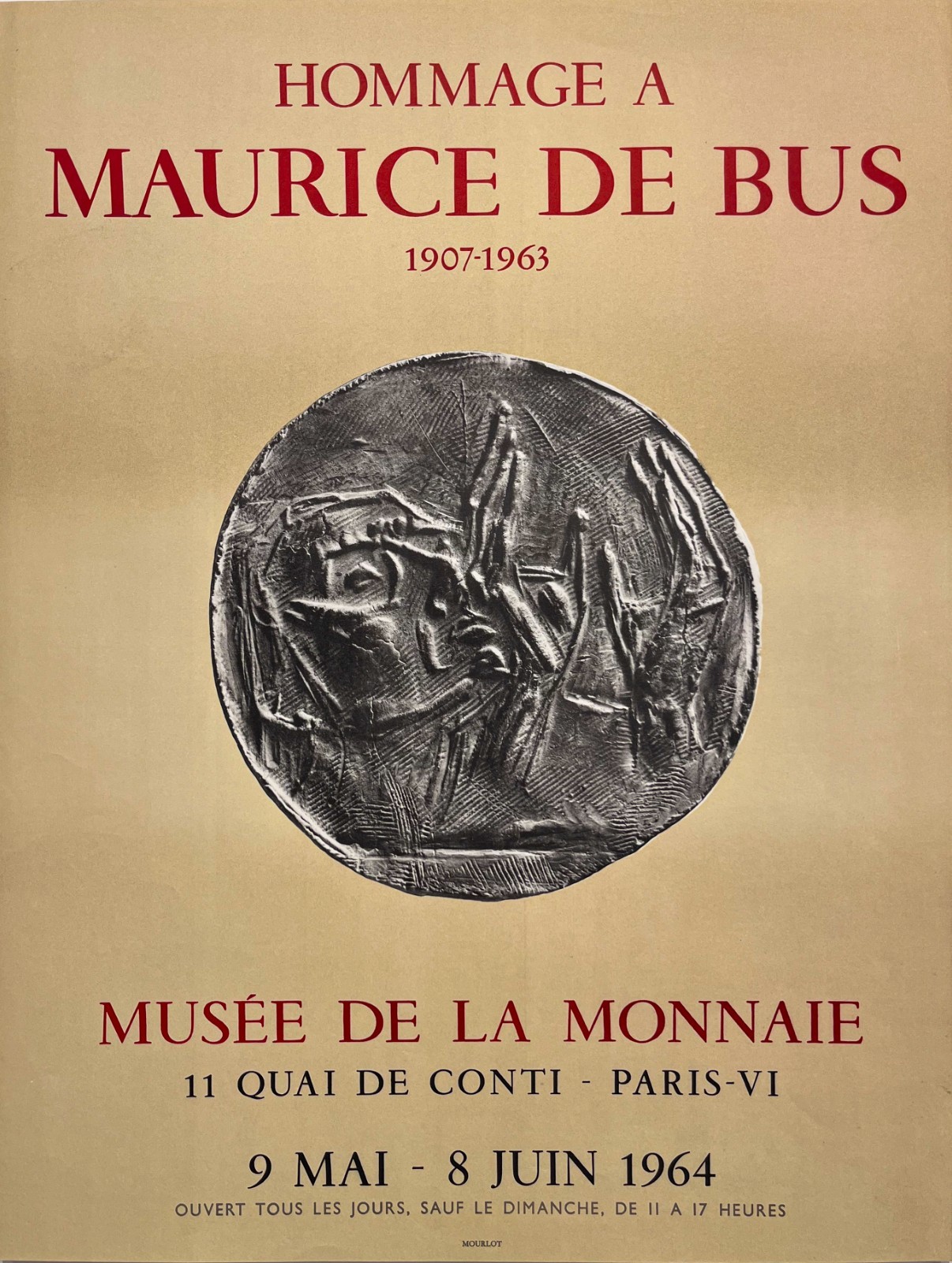 HOMMAGE A
MAURICE DE BUS
1907-1963

MUSÉE DE LA MONNAIE
11 QUAI DE CONTI - PARIS-VI

9 MAI - 8 JUIN 1964
OUVERT TOUS LES JOURS, SAUF LE DIMANCHE, DE 11 A 17 HEURES

MOURLOT